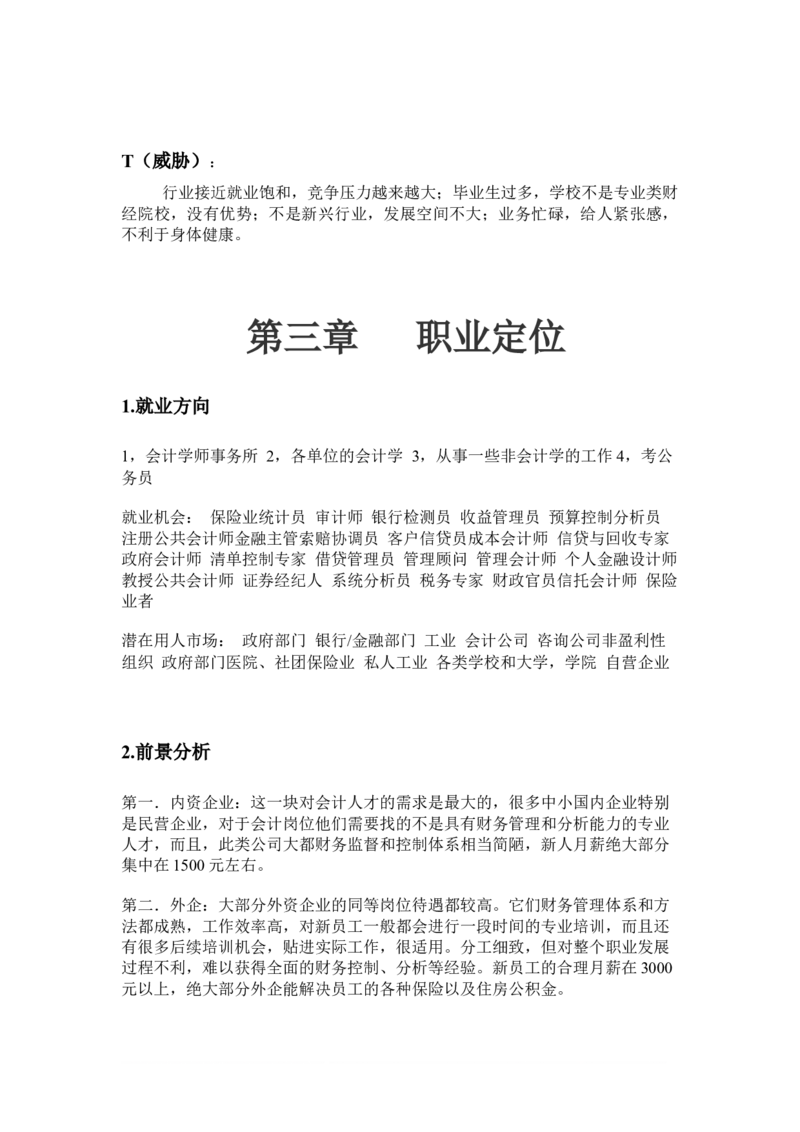 T（威胁）：

行业接近就业饱和，竞争压力越来越大；毕业生过多，学校不是专业类财经院校，没有优势；不是新兴行业，发展空间不大；业务忙碌，给人紧张感，不利于身体健康。

第三章　　职业定位

1.就业方向

1，会计学师事务所 2，各单位的会计学 3，从事一些非会计学的工作 4，考公务员

就业机会： 保险业统计员 审计师 银行检测员 收益管理员 预算控制分析员 注册公共会计师金融主管索赔协调员 客户信贷员成本会计师 信贷与回收专家 政府会计师 清单控制专家 借贷管理员 管理顾问 管理会计师 个人金融设计师 教授公共会计师 证券经纪人 系统分析员 税务专家 财政官员信托会计师 保险业者

潜在用人市场： 政府部门 银行/金融部门 工业 会计公司 咨询公司非盈利性组织 政府部门医院、社团保险业 私人工业 各类学校和大学，学院 自营企业

2.前景分析

第一．内资企业：这一块对会计人才的需求是最大的，很多中小国内企业特别是民营企业，对于会计岗位他们需要找的不是具有财务管理和分析能力的专业人才，而且，此类公司大都财务监督和控制体系相当简陋，新人月薪绝大部分集中在 1500 元左右。

第二．外企：大部分外资企业的同等岗位待遇都较高。它们财务管理体系和方法都成熟，工作效率高，对新员工一般都会进行一段时间的专业培训，而且还有很多后续培训机会，贴进实际工作，很适用。分工细致，但对整个职业发展过程不利，难以获得全面的财务控制、分析等经验。新员工的合理月薪在 3000 元以上，绝大部分外企能解决员工的各种保险以及住房公积金。